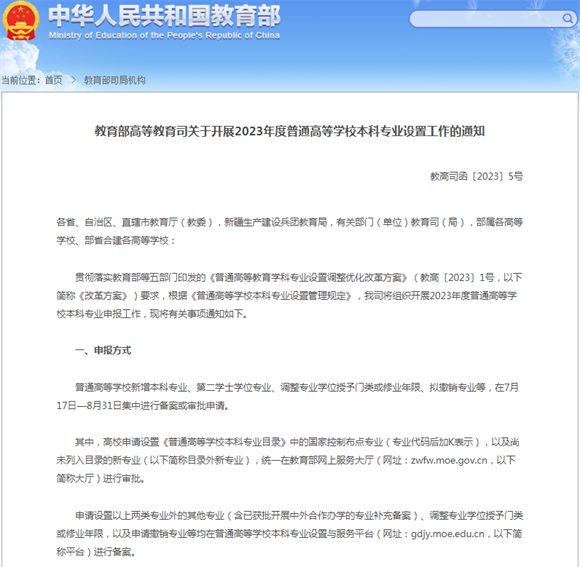 中华人民共和国教育部
Ministry of Education of the People's Republic of China

当前位置：首页 > 教育部司局机构

教育部高等教育司关于开展2023年度普通高等学校本科专业设置工作的通知

教高司函〔2023〕5号

各省、自治区、直辖市教育厅（教委），新疆生产建设兵团教育局，有关部门（单位）教育司（局），部属各高等学校、部省合建各高等学校：

贯彻落实教育部等五部门印发的《普通高等教育学科专业设置调整优化改革方案》（教高〔2023〕1号，以下简称《改革方案》）要求，根据《普通高等学校本科专业设置管理规定》，我司将组织开展2023年度普通高等学校本科专业申报工作，现将有关事项通知如下。

一、申报方式

普通高等学校新增本科专业、第二学士学位专业、调整专业学位授予门类或修业年限、拟撤销专业等，在7月17日—8月31日集中进行备案或审批申请。

其中，高校申请设置《普通高等学校本科专业目录》中的国家控制布点专业（专业代码后加K表示），以及尚未列入目录的新专业（以下简称目录外新专业），统一在教育部网上服务大厅（网址：zwfw.moe.gov.cn，以下简称大厅）进行审批。

申请设置以上两类专业外的其他专业（含已获批开展中外合作办学的专业补充备案）、调整专业学位授予门类或修业年限，以及申请撤销专业等均在普通高等学校本科专业设置与服务平台（网址：gdjy.moe.edu.cn，以下简称平台）进行备案。